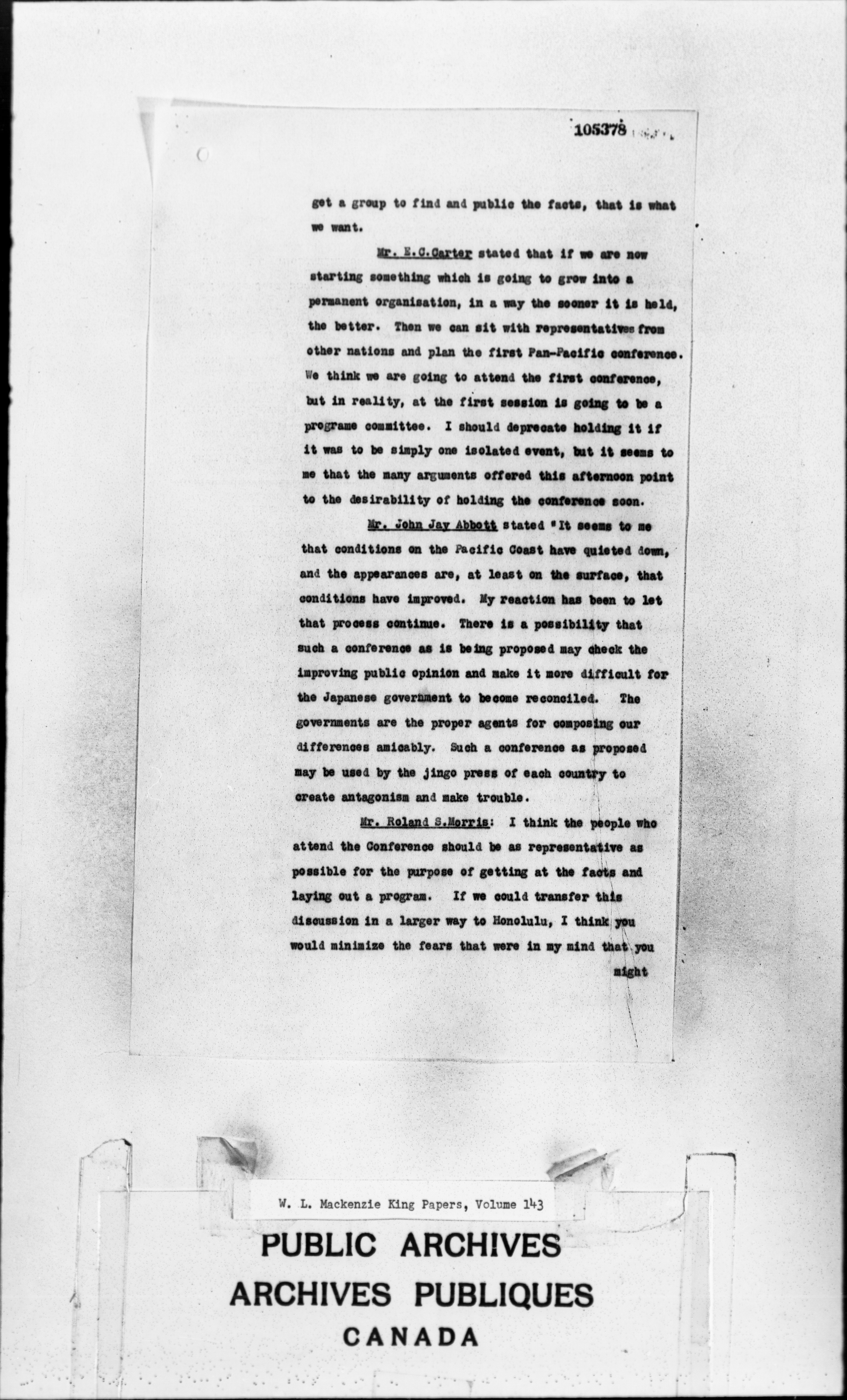 105378

get a group to find and public the facts, that is what we want.

Mr. E.C.Carter stated that if we are now starting something which is going to grow into a permanent organisation, in a way the sooner it is held, the better. Then we can sit with representatives from other nations and plan the first Pan-Pacific conference. We think we are going to attend the first conference, but in reality, at the first session is going to be a programe committee. I should deprecate holding it if it was to be simply one isolated event, but it seems to me that the many arguments offered this afternoon point to the desirability of holding the conference soon.

Mr. John Jay Abbott stated "It seems to me that conditions on the Pacific Coast have quieted down, and the appearances are, at least on the surface, that conditions have improved. My reaction has been to let that process continue. There is a possibility that such a conference as is being proposed may check the improving public opinion and make it more difficult for the Japanese government to become reconciled. The governments are the proper agents for composing our differences amicably. Such a conference as proposed may be used by the jingo press of each country to create antagonism and make trouble.

Mr. Roland S.Morris: I think the people who attend the Conference should be as representative as possible for the purpose of getting at the facts and laying out a program. If we could transfer this discussion in a larger way to Honolulu, I think you would minimize the fears that were in my mind that you might

W. L. Mackenzie King Papers, Volume 143

PUBLIC ARCHIVES
ARCHIVES PUBLIQUES
CANADA